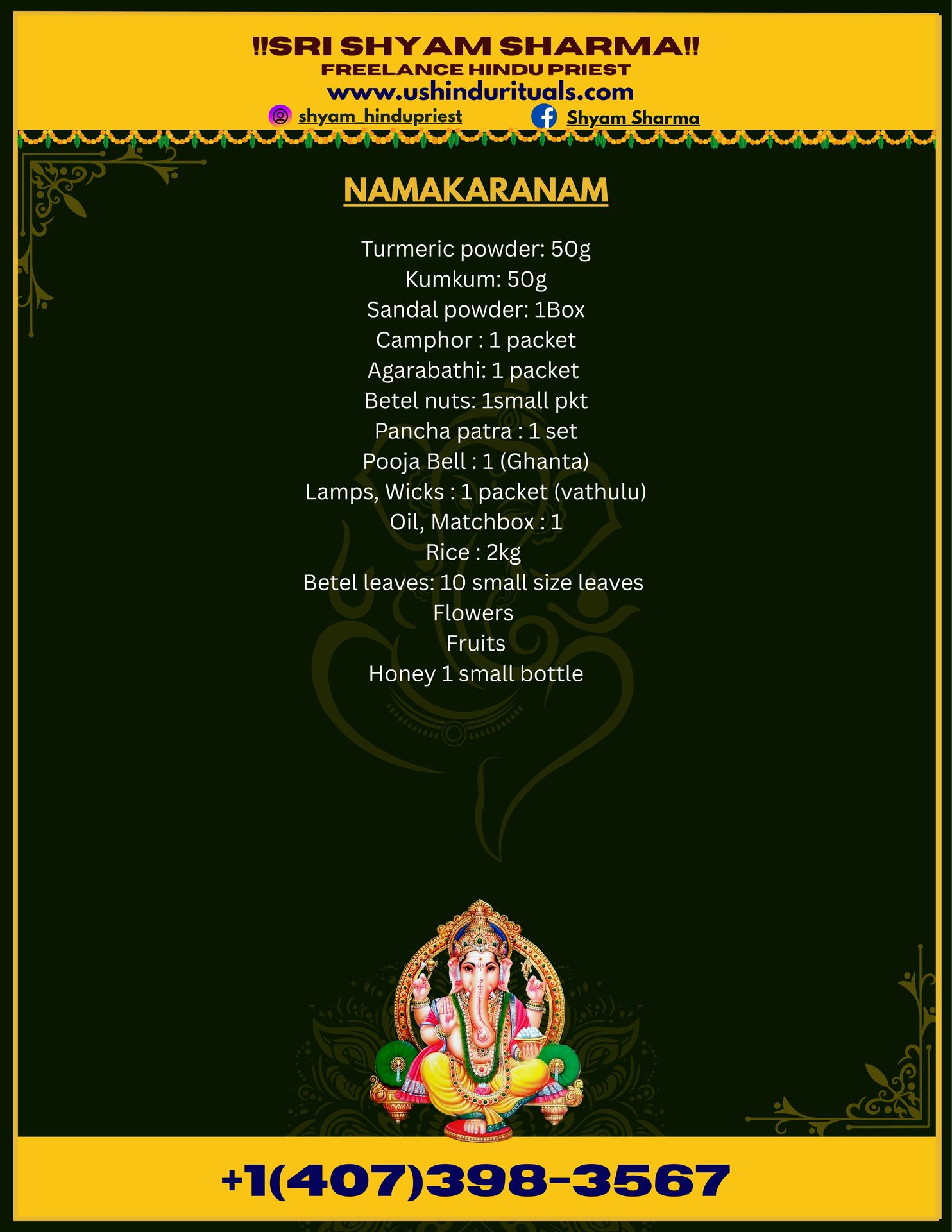 !!SRI SHYAM SHARMA!!
FREELANCE HINDU PRIEST
www.ushindurituals.com
shyam_hindupriest
Shyam Sharma

NAMAKARANAM

Turmeric powder: 50g
Kumkum: 50g
Sandal powder: 1Box
Camphor : 1 packet
Agarabathi: 1 packet
Betel nuts: 1small pkt
Pancha patra : 1 set
Pooja Bell : 1 (Ghanta)
Lamps, Wicks : 1 packet (vathulu)
Oil, Matchbox : 1
Rice : 2kg
Betel leaves: 10 small size leaves
Flowers
Fruits
Honey 1 small bottle

+1(407)398-3567